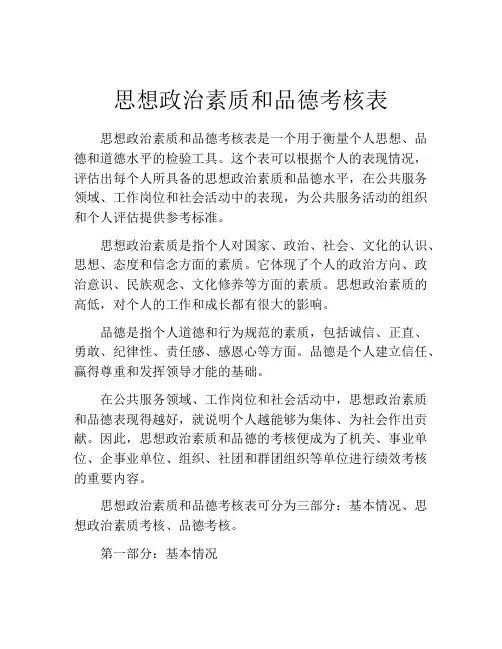 思想政治素质和品德考核表

思想政治素质和品德考核表是一个用于衡量个人思想、品德和道德水平的检验工具。这个表可以根据个人的表现情况，评估出每个人所具备的思想政治素质和品德水平，在公共服务领域、工作岗位和社会活动中的表现，为公共服务活动的组织和个人评估提供参考标准。

思想政治素质是指个人对国家、政治、社会、文化的认识、思想、态度和信念方面的素质。它体现了个人的政治方向、政治意识、民族观念、文化修养等方面的素质。思想政治素质的高低，对个人的工作和成长都有很大的影响。

品德是指个人道德和行为规范的素质，包括诚信、正直、勇敢、纪律性、责任感、感恩心等方面。品德是个人建立信任、赢得尊重和发挥领导才能的基础。

在公共服务领域、工作岗位和社会活动中，思想政治素质和品德表现得越好，就说明个人越能够为集体、为社会作出贡献。因此，思想政治素质和品德的考核便成为了机关、事业单位、企事业单位、组织、社团和群团组织等单位进行绩效考核的重要内容。

思想政治素质和品德考核表可分为三部分：基本情况、思想政治素质考核、品德考核。

第一部分：基本情况